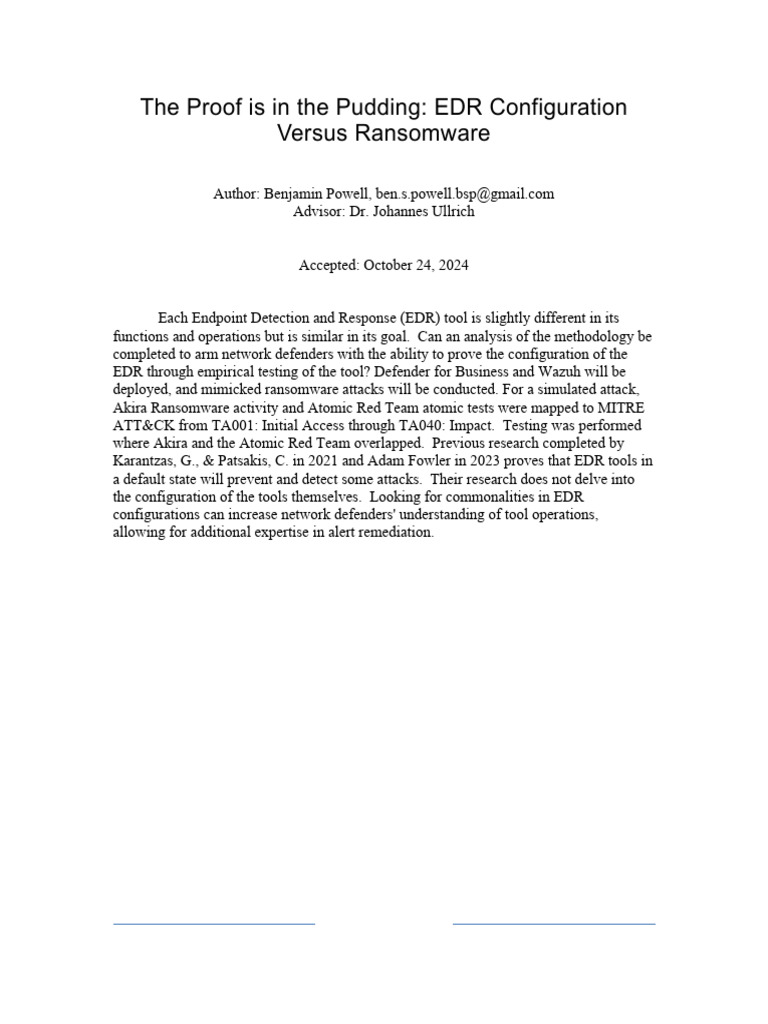 The Proof is in the Pudding: EDR Configuration Versus Ransomware

Author: Benjamin Powell, ben.s.powell.bsp@gmail.com
Advisor: Dr. Johannes Ullrich

Accepted: October 24, 2024

Each Endpoint Detection and Response (EDR) tool is slightly different in its functions and operations but is similar in its goal. Can an analysis of the methodology be completed to arm network defenders with the ability to prove the configuration of the EDR through empirical testing of the tool? Defender for Business and Wazuh will be deployed, and mimicked ransomware attacks will be conducted. For a simulated attack, Akira Ransomware activity and Atomic Red Team atomic tests were mapped to MITRE ATT&CK from TA001: Initial Access through TA040: Impact. Testing was performed where Akira and the Atomic Red Team overlapped. Previous research completed by Karantzas, G., & Patsakis, C. in 2021 and Adam Fowler in 2023 proves that EDR tools in a default state will prevent and detect some attacks. Their research does not delve into the configuration of the tools themselves. Looking for commonalities in EDR configurations can increase network defenders' understanding of tool operations, allowing for additional expertise in alert remediation.